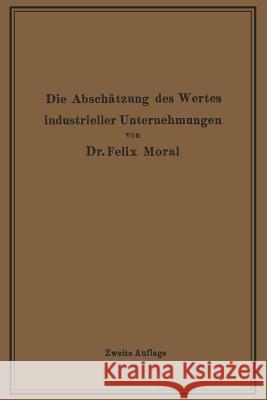 Die Abschätzung des Wertes industrieller Unternehmungen

von

Dr. Felix Moral

Zweite Auflage

Kraina Książek